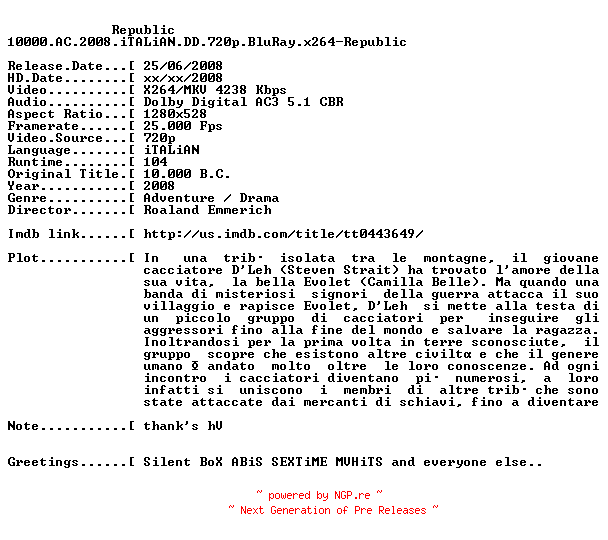 Republic
10000.AC.2008.iTALiAN.DD.720p.BluRay.x264-Republic

Release.Date...[ 25/06/2008
HD.Date........[ xx/xx/2008
Video..........[ X264/MKV 4238 Kbps
Audio..........[ Dolby Digital AC3 5.1 CBR
Aspect Ratio...[ 1280x528
Framerate......[ 25.000 Fps
Video.Source...[ 720p
Language.......[ iTALiAN
Runtime........[ 104
Original Title.[ 10.000 B.C.
Year...........[ 2008
Genre..........[ Adventure / Drama
Director.......[ Roaland Emmerich

Imdb link......[ http://us.imdb.com/title/tt0443649/

Plot...........[ In una trib· isolata tra le montagne, il giovane cacciatore D'Leh (Steven Strait) ha trovato l'amore della sua vita, la bella Evolet (Camilla Belle). Ma quando una banda di misteriosi signori della guerra attacca il suo villaggio e rapisce Evolet, D'Leh si mette alla testa di un piccolo gruppo di cacciatori per inseguire gli aggressori fino alla fine del mondo e salvare la ragazza. Inoltrandosi per la prima volta in terre sconosciute, il gruppo scopre che esistono altre civiltα e che il genere umano Φ andato molto oltre le loro conoscenze. Ad ogni incontro i cacciatori diventano pi· numerosi, a loro infatti si uniscono i membri di altre trib· che sono state attaccate dai mercanti di schiavi, fino a diventare

Note...........[ thank's hV

Greetings......[ Silent BoX ABiS SEXTiME MVHiTS and everyone else..

~ powered by NGP.re ~
~ Next Generation of Pre Releases ~